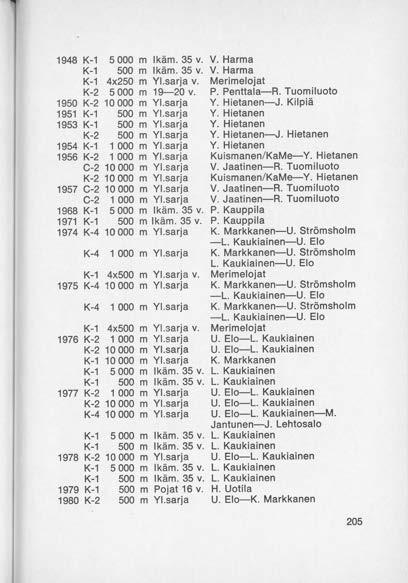 1948 K-1 5 000 m Ikäm. 35 v. V. Harma
K-1 500 m Ikäm. 35 v. V. Harma
K-1 4x250 m Yl.sarja v. Merimelojat
K-2 5 000 m 19—20 v. P. Penttala—R. Tuomiluoto
1950 K-2 10 000 m Yl.sarja Y. Hietanen—J. Kilpiä
1951 K-1 500 m Yl.sarja Y. Hietanen
1953 K-1 500 m Yl.sarja Y. Hietanen
K-2 500 m Yl.sarja Y. Hietanen—J. Hietanen
1954 K-1 1 000 m Yl.sarja Y. Hietanen
1956 K-2 1 000 m Yl.sarja Kuismanen/KaMe—Y. Hietanen
C-2 10 000 m Yl.sarja V. Jaatinen—R. Tuomiluoto
K-2 10 000 m Yl.sarja Kuismanen/KaMe—Y. Hietanen
1957 C-2 10 000 m Yl.sarja V. Jaatinen—R. Tuomiluoto
C-2 1 000 m Yl.sarja V. Jaatinen—R. Tuomiluoto
1968 K-1 5 000 m Ikäm. 35 v. P. Kauppila
1971 K-1 500 m Ikäm. 35 v. P. Kauppila
1974 K-4 10 000 m Yl.sarja K. Markkanen—U. Strömsholm —L. Kaukiainen—U. Elo
K-4 1 000 m Yl.sarja K. Markkanen—U. Strömsholm L. Kaukiainen—U. Elo
K-1 4x500 m Yl.sarja v. Merimelojat
1975 K-4 10 000 m Yl.sarja K. Markkanen—U. Strömsholm —L. Kaukiainen—U. Elo
K-4 1 000 m Yl.sarja K. Markkanen—U. Strömsholm —L. Kaukiainen—U. Elo
K-1 4x500 m Yl.sarja v. Merimelojat
1976 K-2 1 000 m Yl.sarja U. Elo—L. Kaukiainen
K-2 10 000 m Yl.sarja U. Elo—L. Kaukiainen
K-1 10 000 m Yl.sarja K. Markkanen
K-1 5 000 m Ikäm. 35 v. L. Kaukiainen
K-1 500 m Ikäm. 35 v. L. Kaukiainen
1977 K-2 1 000 m Yl.sarja U. Elo—L. Kaukiainen
K-2 10 000 m Yl.sarja U. Elo—L. Kaukiainen
K-4 10 000 m Yl.sarja U. Elo—L. Kaukiainen—M. Jantunen—J. Lehtosalo
K-1 5 000 m Ikäm. 35 v. L. Kaukiainen
K-1 500 m Ikäm. 35 v. L. Kaukiainen
1978 K-2 10 000 m Yl.sarja U. Elo—L. Kaukiainen
K-1 5 000 m Ikäm. 35 v. L. Kaukiainen
K-1 500 m Ikäm. 35 v. L. Kaukiainen
1979 K-1 500 m Pojat 16 v. H. Uotila
1980 K-2 500 m Yl.sarja U. Elo—K. Markkanen

205